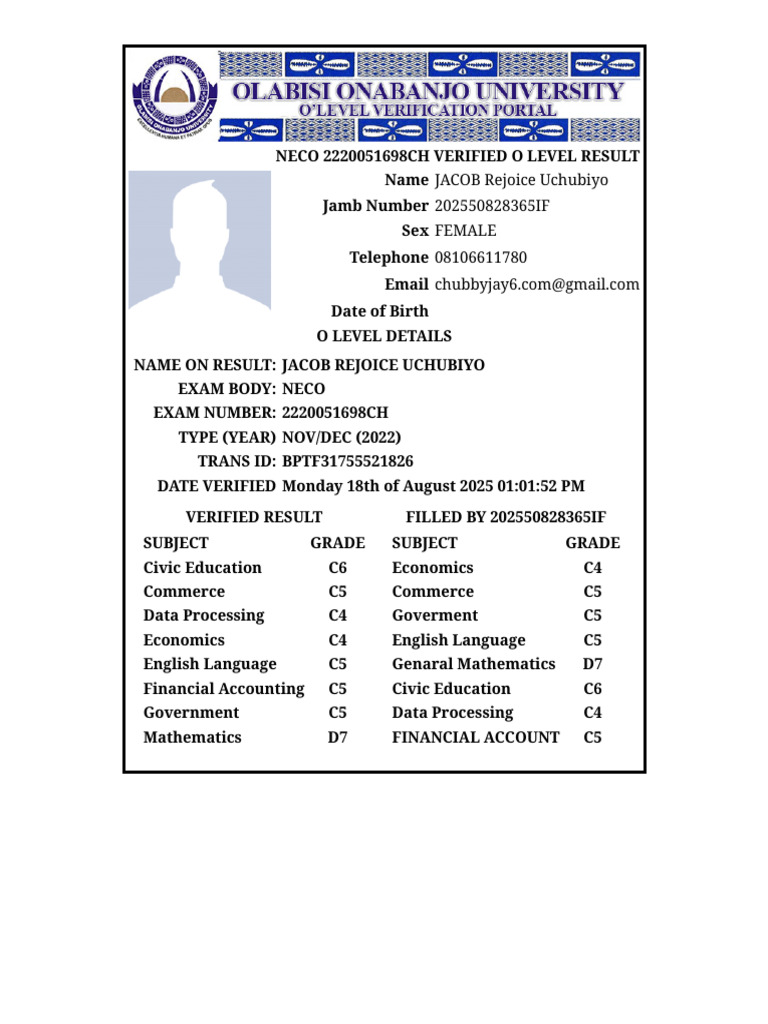 OLABISI ONABANJO UNIVERSITY
O'LEVEL VERIFICATION PORTAL

NECO 2220051698CH VERIFIED O LEVEL RESULT

Name JACOB Rejoice Uchubiyo
Jamb Number 202550828365IF
Sex FEMALE
Telephone 08106611780
Email chubbyjay6.com@gmail.com
Date of Birth

O LEVEL DETAILS

NAME ON RESULT: JACOB REJOICE UCHUBIYO
EXAM BODY: NECO
EXAM NUMBER: 2220051698CH
TYPE (YEAR) NOV/DEC (2022)
TRANS ID: BPTF31755521826
DATE VERIFIED Monday 18th of August 2025 01:01:52 PM

VERIFIED RESULT

| SUBJECT | GRADE |
|---|---|
| Civic Education | C6 |
| Commerce | C5 |
| Data Processing | C4 |
| Economics | C4 |
| English Language | C5 |
| Financial Accounting | C5 |
| Government | C5 |
| Mathematics | D7 |

FILLED BY 202550828365IF

| SUBJECT | GRADE |
|---|---|
| Economics | C4 |
| Commerce | C5 |
| Goverment | C5 |
| English Language | C5 |
| Genaral Mathematics | D7 |
| Civic Education | C6 |
| Data Processing | C4 |
| FINANCIAL ACCOUNT | C5 |